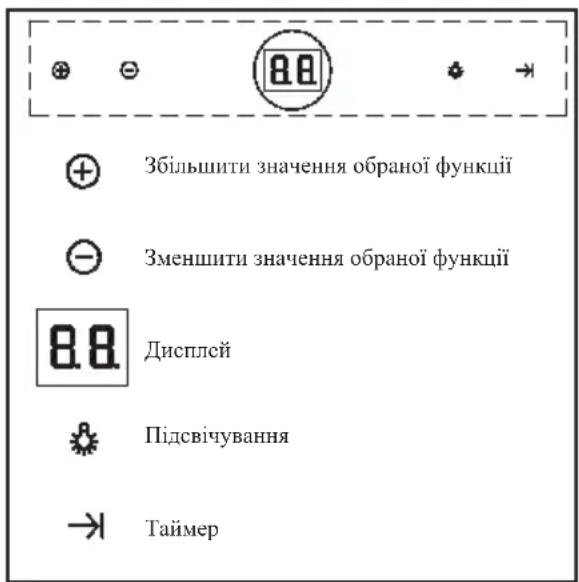 8.8.

Збільшити значення обраної функції

Зменшити значення обраної функції

8.8.

Дисплей

Підсвічування

Таймер